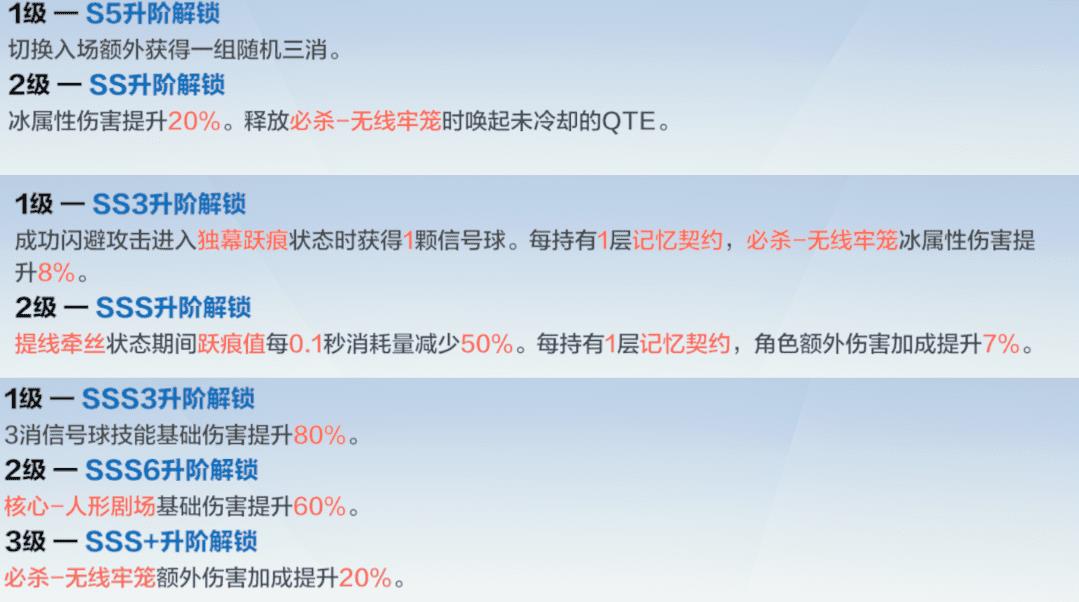 1级 — S5升阶解锁
切换入场额外获得一组随机三消。
2级 — SS升阶解锁
冰属性伤害提升20%。释放必杀-无线牢笼时唤起未冷却的QTE。

1级 — SS3升阶解锁
成功闪避攻击进入独幕跃痕状态时获得1颗信号球。每持有1层记忆契约，必杀-无线牢笼冰属性伤害提升8%。
2级 — SSS升阶解锁
提线牵丝状态期间跃痕值每0.1秒消耗量减少50%。每持有1层记忆契约，角色额外伤害加成提升7%。

1级 — SSS3升阶解锁
3消信号球技能基础伤害提升80%。
2级 — SSS6升阶解锁
核心-人形剧场基础伤害提升60%。
3级 — SSS+升阶解锁
必杀-无线牢笼额外伤害加成提升20%。